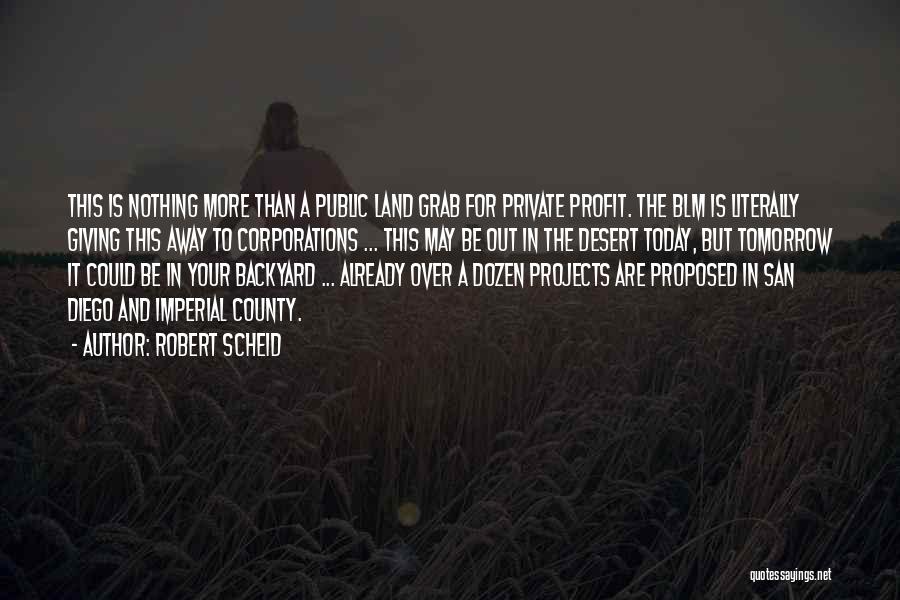 THIS IS NOTHING MORE THAN A PUBLIC LAND GRAB FOR PRIVATE PROFIT. THE BLM IS LITERALLY GIVING THIS AWAY TO CORPORATIONS ... THIS MAY BE OUT IN THE DESERT TODAY, BUT TOMORROW IT COULD BE IN YOUR BACKYARD ... ALREADY OVER A DOZEN PROJECTS ARE PROPOSED IN SAN DIEGO AND IMPERIAL COUNTY.

- AUTHOR: ROBERT SCHEID

quotessayings.net